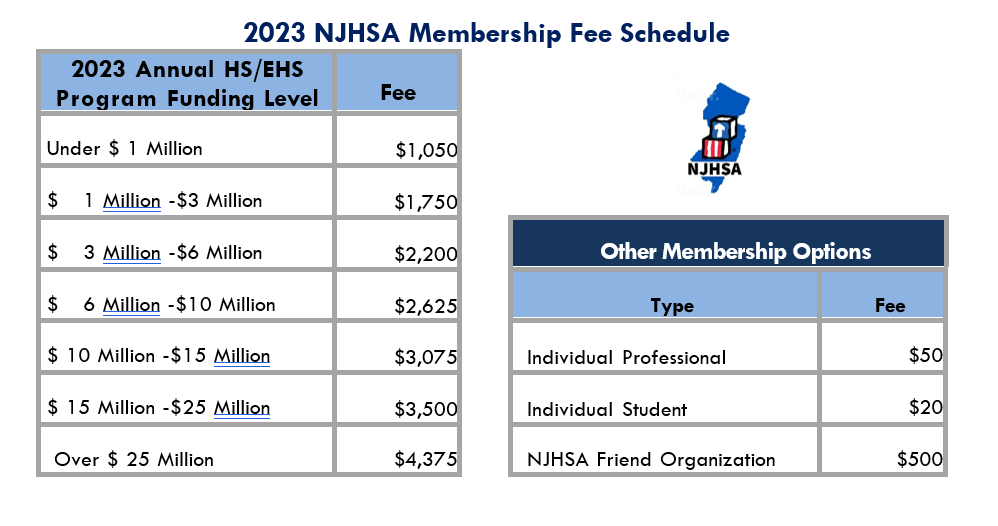 2023 NJHSA Membership Fee Schedule

| 2023 Annual HS/EHS Program Funding Level | Fee |
|---|---|
| Under \$ 1 Million | \$1,050 |
| \$ 1 Million -\$3 Million | \$1,750 |
| \$ 3 Million -\$6 Million | \$2,200 |
| \$ 6 Million -\$10 Million | \$2,625 |
| \$ 10 Million -\$15 Million | \$3,075 |
| \$ 15 Million -\$25 Million | \$3,500 |
| Over \$ 25 Million | \$4,375 |

NJHSA

Other Membership Options

| Type | Fee |
|---|---|
| Individual Professional | \$50 |
| Individual Student | \$20 |
| NJHSA Friend Organization | \$500 |